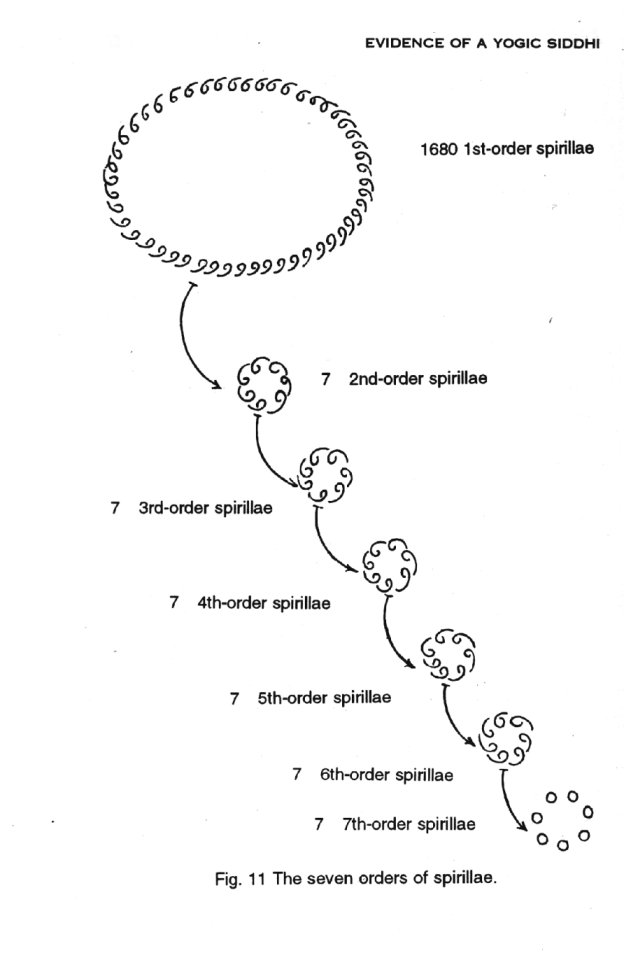 EVIDENCE OF A YOGIC SIDDHI

1680 1st-order spirillae

7 2nd-order spirillae

7 3rd-order spirillae

7 4th-order spirillae

7 5th-order spirillae

7 6th-order spirillae

7 7th-order spirillae

Fig. 11 The seven orders of spirillae.